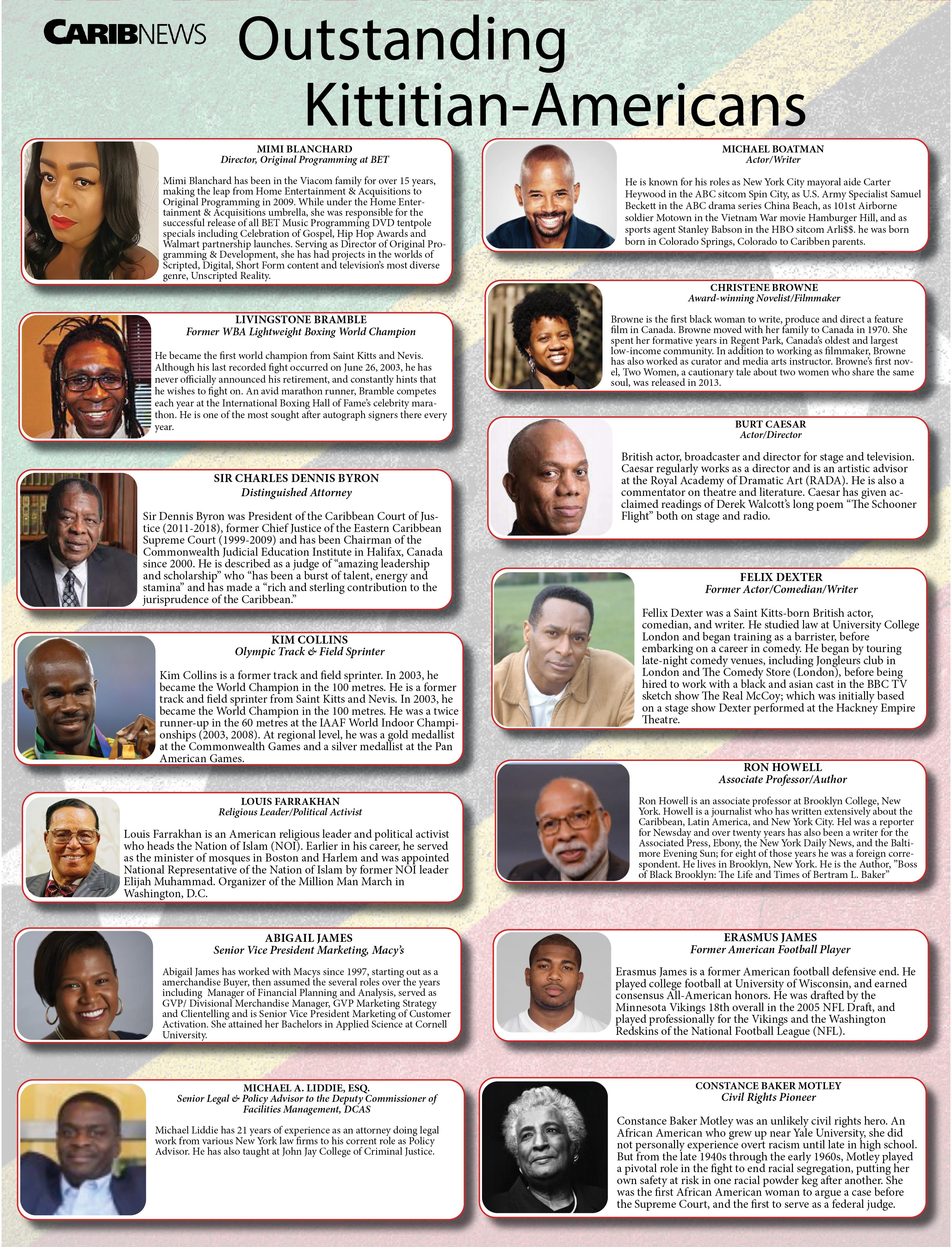 CARIBNEWS Outstanding Kittitian-Americans

MIMI BLANCHARD
Director, Original Programming at BET

Mimi Blanchard has been in the Viacom family for over 15 years, making the leap from Home Entertainment & Acquisitions to Original Programming in 2009. While under the Home Entertainment & Acquisitions umbrella, she was responsible for the successful release of all BET Music Programming DVD tentpole specials including Celebration of Gospel, Hip Hop Awards and Walmart partnership launches. Serving as Director of Original Programming & Development, she has had projects in the worlds of Scripted, Digital, Short Form content and television's most diverse genre, Unscripted Reality.

LIVINGSTONE BRAMBLE
Former WBA Lightweight Boxing World Champion

He became the first world champion from Saint Kitts and Nevis. Although his last recorded fight occurred on June 26, 2003, he has never officially announced his retirement, and constantly hints that he wishes to fight on. An avid marathon runner, Bramble competes each year at the International Boxing Hall of Fame's celebrity marathon. He is one of the most sought after autograph signers there every year.

SIR CHARLES DENNIS BYRON
Distinguished Attorney

Sir Dennis Byron was President of the Caribbean Court of Justice (2011-2018), former Chief Justice of the Eastern Caribbean Supreme Court (1999-2009) and has been Chairman of the Commonwealth Judicial Education Institute in Halifax, Canada since 2000. He is described as a judge of "amazing leadership and scholarship" who "has been a burst of talent, energy and stamina" and has made a "rich and sterling contribution to the jurisprudence of the Caribbean."

KIM COLLINS
Olympic Track & Field Sprinter

Kim Collins is a former track and field sprinter. In 2003, he became the World Champion in the 100 metres. He is a former track and field sprinter from Saint Kitts and Nevis. In 2003, he became the World Champion in the 100 metres. He was a twice runner-up in the 60 metres at the IAAF World Indoor Championships (2003, 2008). At regional level, he was a gold medallist at the Commonwealth Games and a silver medallist at the Pan American Games.

LOUIS FARRAKHAN
Religious Leader/Political Activist

Louis Farrakhan is an American religious leader and political activist who heads the Nation of Islam (NOI). Earlier in his career, he served as the minister of mosques in Boston and Harlem and was appointed National Representative of the Nation of Islam by former NOI leader Elijah Muhammad. Organizer of the Million Man March in Washington, D.C.

ABIGAIL JAMES
Senior Vice President Marketing, Macy's

Abigail James has worked with Macys since 1997, starting out as a amerchandise Buyer, then assumed the several roles over the years including Manager of Financial Planning and Analysis, served as GVP/ Divisional Merchandise Manager, GVP Marketing Strategy and Clientelling and is Senior Vice President Marketing of Customer Activation. She attained her Bachelors in Applied Science at Cornell University.

MICHAEL A. LIDDIE, ESQ.
Senior Legal & Policy Advisor to the Deputy Commissioner of Facilities Management, DCAS

Michael Liddie has 21 years of experience as an attorney doing legal work from various New York law firms to his corrent role as Policy Advisor. He has also taught at John Jay College of Criminal Justice.

MICHAEL BOATMAN
Actor/Writer

He is known for his roles as New York City mayoral aide Carter Heywood in the ABC sitcom Spin City, as U.S. Army Specialist Samuel Beckett in the ABC drama series China Beach, as 101st Airborne soldier Motown in the Vietnam War movie Hamburger Hill, and as sports agent Stanley Babson in the HBO sitcom Arli$$. he was born born in Colorado Springs, Colorado to Caribben parents.

CHRISTENE BROWNE
Award-winning Novelist/Filmmaker

Browne is the first black woman to write, produce and direct a feature film in Canada. Browne moved with her family to Canada in 1970. She spent her formative years in Regent Park, Canada's oldest and largest low-income community. In addition to working as filmmaker, Browne has also worked as curator and media arts instructor. Browne's first novel, Two Women, a cautionary tale about two women who share the same soul, was released in 2013.

BURT CAESAR
Actor/Director

British actor, broadcaster and director for stage and television. Caesar regularly works as a director and is an artistic advisor at the Royal Academy of Dramatic Art (RADA). He is also a commentator on theatre and literature. Caesar has given acclaimed readings of Derek Walcott's long poem "The Schooner Flight" both on stage and radio.

FELIX DEXTER
Former Actor/Comedian/Writer

Fellix Dexter was a Saint Kitts-born British actor, comedian, and writer. He studied law at University College London and began training as a barrister, before embarking on a career in comedy. He began by touring late-night comedy venues, including Jongleurs club in London and The Comedy Store (London), before being hired to work with a black and asian cast in the BBC TV sketch show The Real McCoy; which was initially based on a stage show Dexter performed at the Hackney Empire Theatre.

RON HOWELL
Associate Professor/Author

Ron Howell is an associate professor at Brooklyn College, New York. Howell is a journalist who has written extensively about the Caribbean, Latin America, and New York City. Hel was a reporter for Newsday and over twenty years has also been a writer for the Associated Press, Ebony, the New York Daily News, and the Baltimore Evening Sun; for eight of those years he was a foreign correspondent. He lives in Brooklyn, New York. He is the Author, "Boss of Black Brooklyn: The Life and Times of Bertram L. Baker"

ERASMUS JAMES
Former American Football Player

Erasmus James is a former American football defensive end. He played college football at University of Wisconsin, and earned consensus All-American honors. He was drafted by the Minnesota Vikings 18th overall in the 2005 NFL Draft, and played professionally for the Vikings and the Washington Redskins of the National Football League (NFL).

CONSTANCE BAKER MOTLEY
Civil Rights Pioneer

Constance Baker Motley was an unlikely civil rights hero. An African American who grew up near Yale University, she did not personally experience overt racism until late in high school. But from the late 1940s through the early 1960s, Motley played a pivotal role in the fight to end racial segregation, putting her own safety at risk in one racial powder keg after another. She was the first African American woman to argue a case before the Supreme Court, and the first to serve as a federal judge.